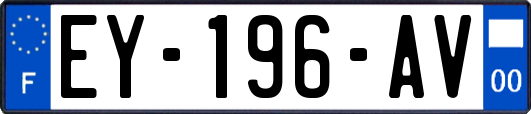 F
EY-196-AV
00